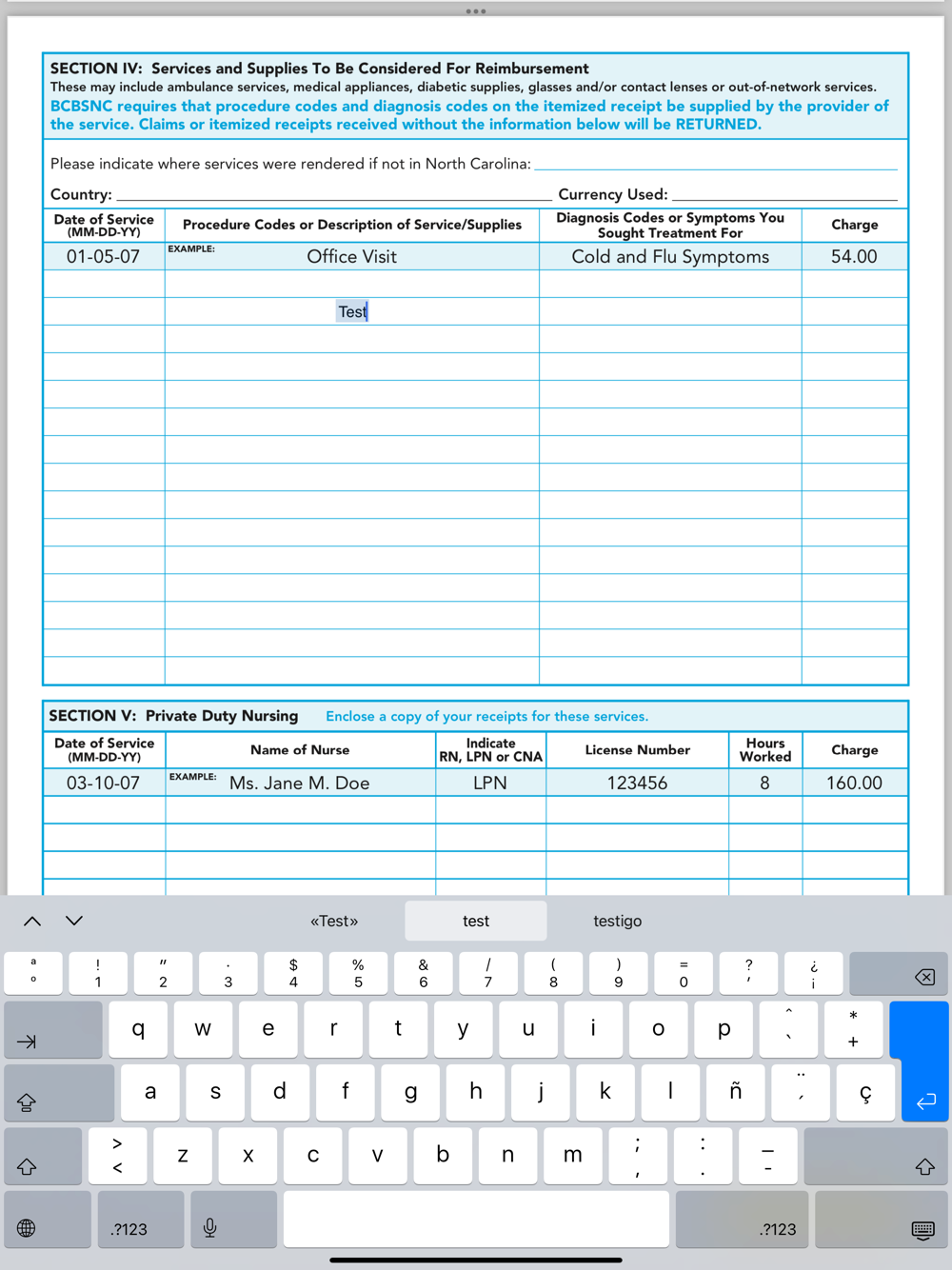 SECTION IV: Services and Supplies To Be Considered For Reimbursement
These may include ambulance services, medical appliances, diabetic supplies, glasses and/or contact lenses or out-of-network services.
BCBSNC requires that procedure codes and diagnosis codes on the itemized receipt be supplied by the provider of the service. Claims or itemized receipts received without the information below will be RETURNED.

Please indicate where services were rendered if not in North Carolina:

Country: Currency Used:

| Date of Service (MM-DD-YY) | Procedure Codes or Description of Service/Supplies | Diagnosis Codes or Symptoms You Sought Treatment For | Charge |
|---|---|---|---|
| 01-05-07 | EXAMPLE: Office Visit | Cold and Flu Symptoms | 54.00 |
| | | | |
| | Test | | |

SECTION V: Private Duty Nursing Enclose a copy of your receipts for these services.

| Date of Service (MM-DD-YY) | Name of Nurse | Indicate RN, LPN or CNA | License Number | Hours Worked | Charge |
|---|---|---|---|---|---|
| 03-10-07 | EXAMPLE: Ms. Jane M. Doe | LPN | 123456 | 8 | 160.00 |

«Test» test testigo

ª º ! 1 " 2 · 3 $ 4 % 5 & 6 / 7 ( 8 ) 9 = 0 ? ' ¿ ¡
q w e r t y u i o p ^ ` * +
a s d f g h j k l ñ ¨ ´ ç
> < z x c v b n m ; , : . _ -
.?123 .?123